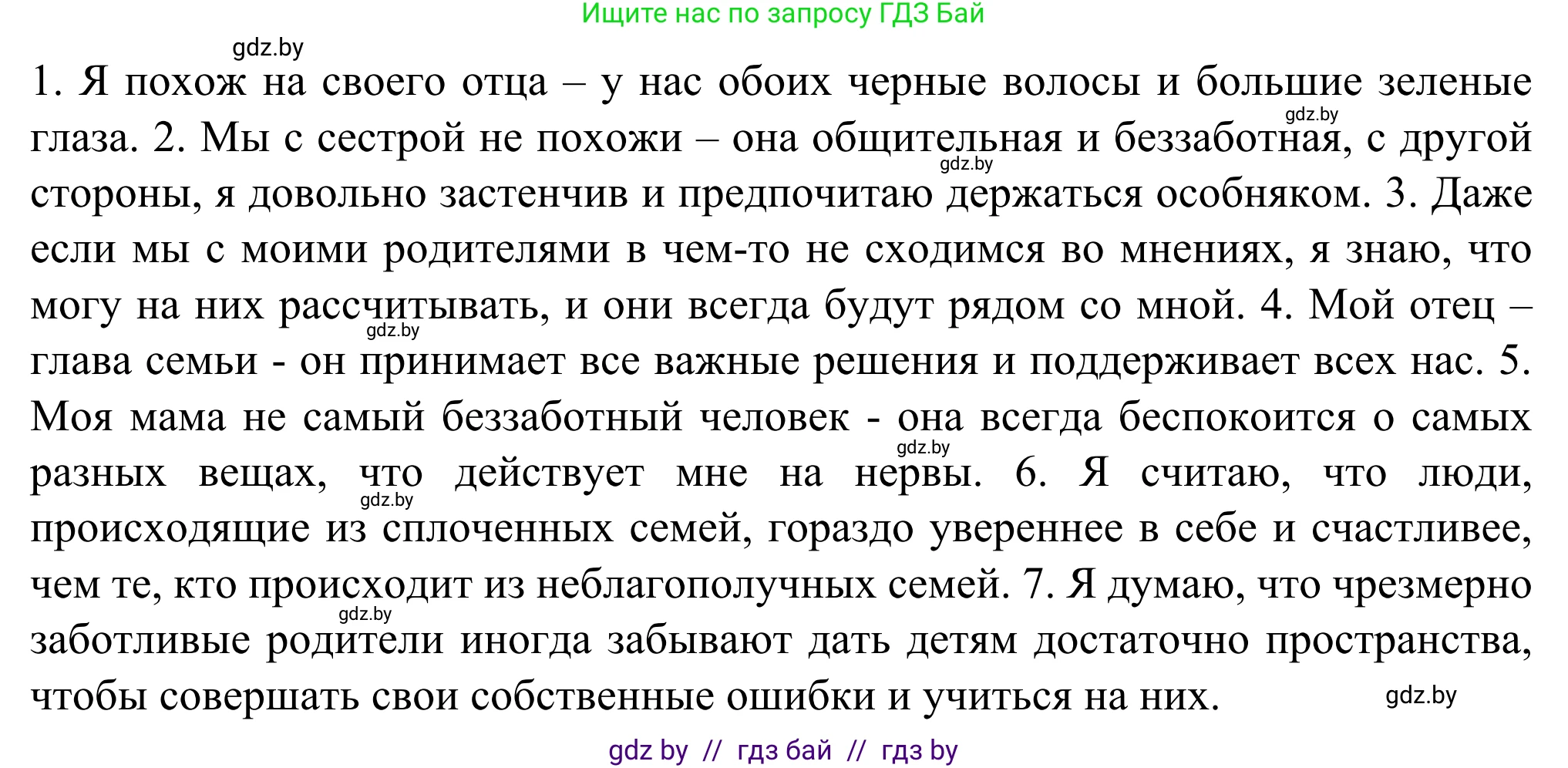 Ищите нас по запросу ГДЗ Бай

gdz.by

1. Я похож на своего отца – у нас обоих черные волосы и большие зеленые глаза. 2. Мы с сестрой не похожи – она общительная и беззаботная, с другой стороны, я довольно застенчив и предпочитаю держаться особняком. 3. Даже если мы с моими родителями в чем-то не сходимся во мнениях, я знаю, что могу на них рассчитывать, и они всегда будут рядом со мной. 4. Мой отец – глава семьи - он принимает все важные решения и поддерживает всех нас. 5. Моя мама не самый беззаботный человек - она всегда беспокоится о самых разных вещах, что действует мне на нервы. 6. Я считаю, что люди, происходящие из сплоченных семей, гораздо увереннее в себе и счастливее, чем те, кто происходит из неблагополучных семей. 7. Я думаю, что чрезмерно заботливые родители иногда забывают дать детям достаточно пространства, чтобы совершать свои собственные ошибки и учиться на них.

gdz.by gdz.by gdz.by gdz.by gdz.by gdz.by gdz.by

gdz by // гдз бай // гдз by